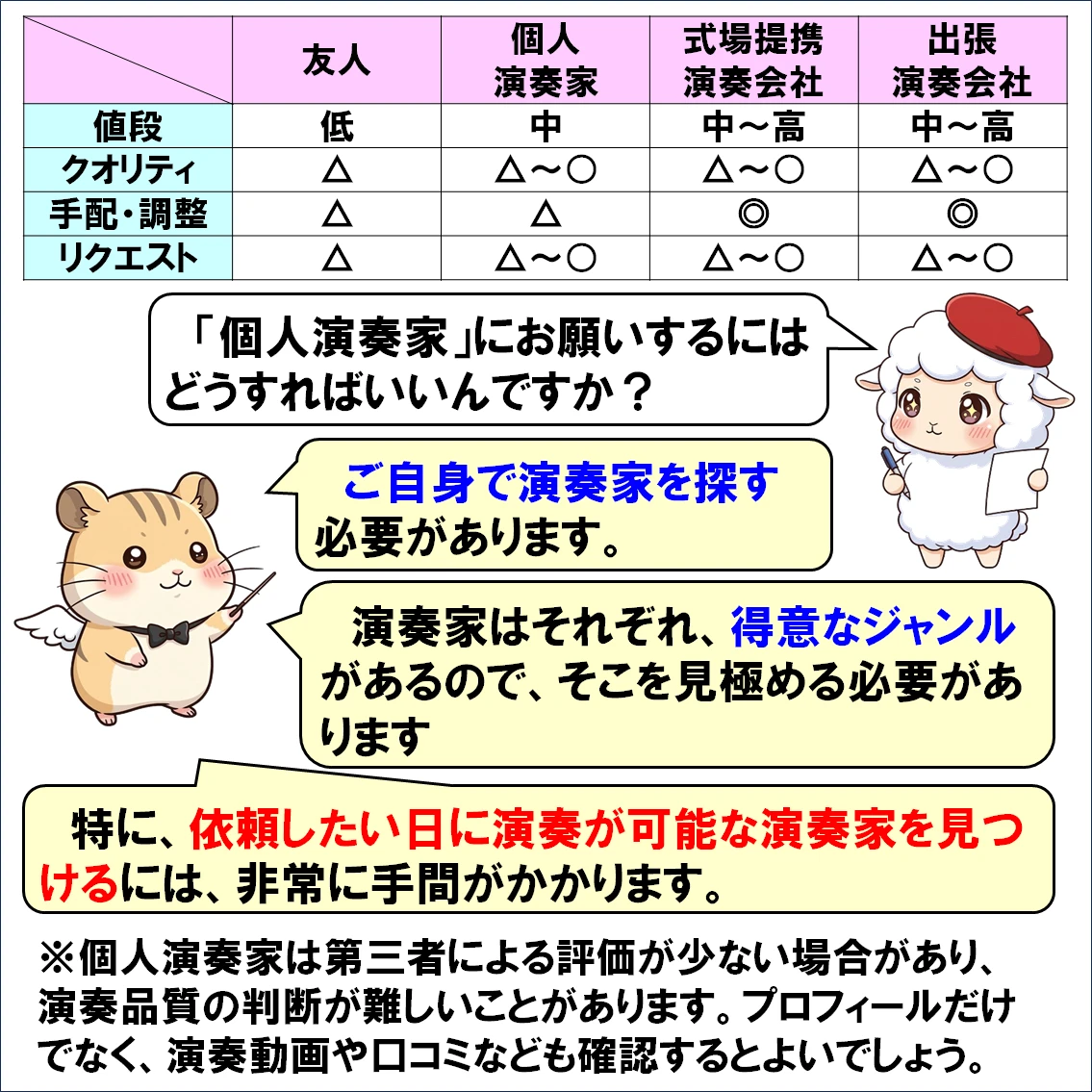 |  | 友人 | 個人演奏家 | 式場提携演奏会社 | 出張演奏会社 |
|---|---|---|---|---|
| 値段 | 低 | 中 | 中～高 | 中～高 |
| クオリティ | △ | △～○ | △～○ | △～○ |
| 手配・調整 | △ | △ | ◎ | ◎ |
| リクエスト | △ | △～○ | △～○ | △～○ |

「個人演奏家」にお願いするにはどうすればいいんですか？

ご自身で演奏家を探す必要があります。

演奏家はそれぞれ、得意なジャンルがあるので、そこを見極める必要があります

特に、依頼したい日に演奏が可能な演奏家を見つけるには、非常に手間がかかります。

※個人演奏家は第三者による評価が少ない場合があり、演奏品質の判断が難しいことがあります。プロフィールだけでなく、演奏動画や口コミなども確認するとよいでしょう。